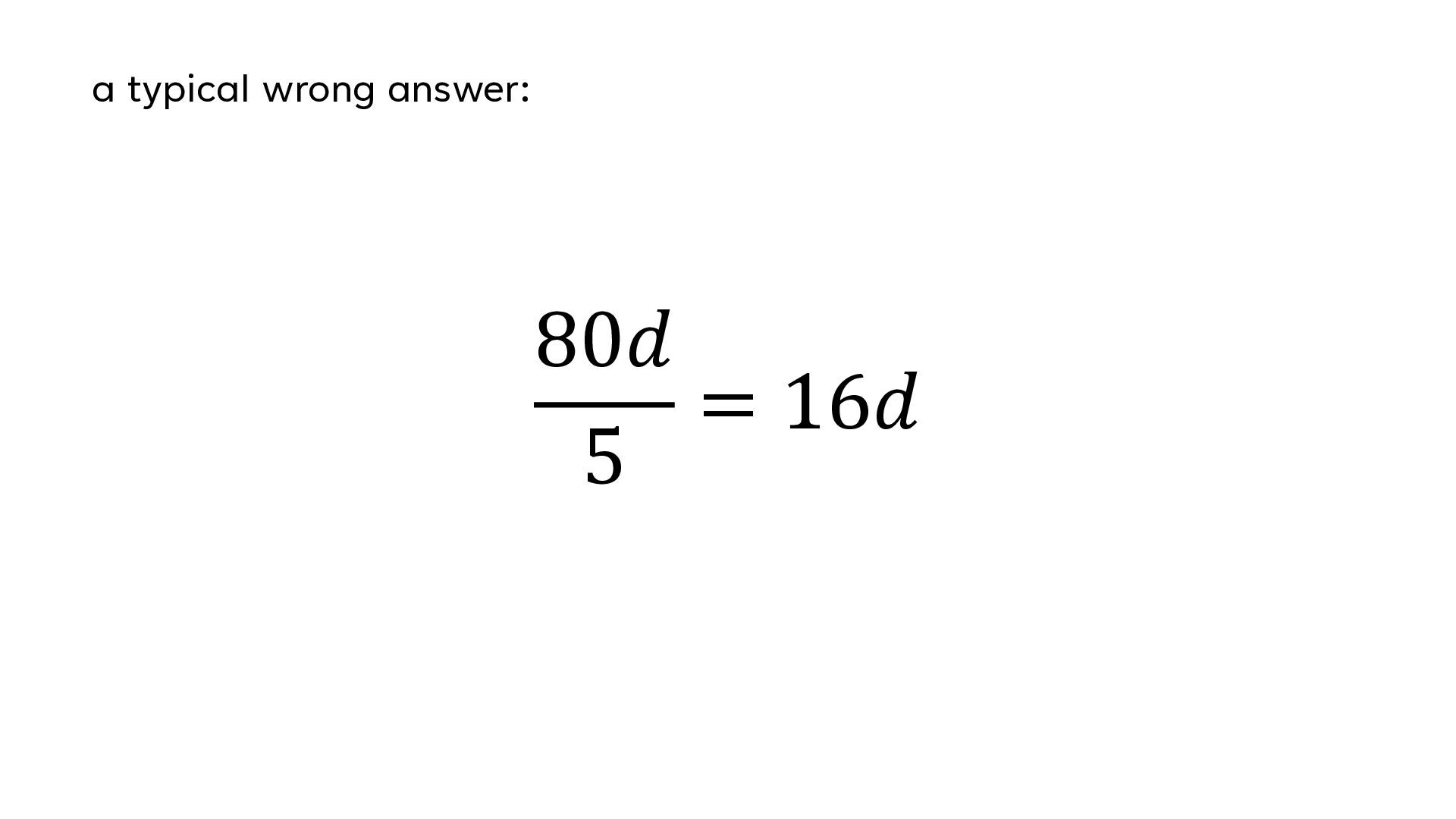 a typical wrong answer:

$\frac{80d}{5} = 16d$